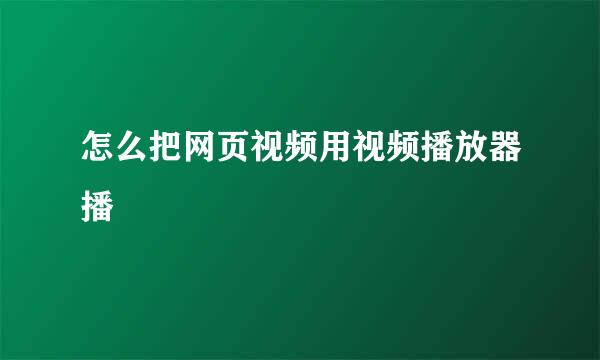 怎么把网页视频用视频播放器播